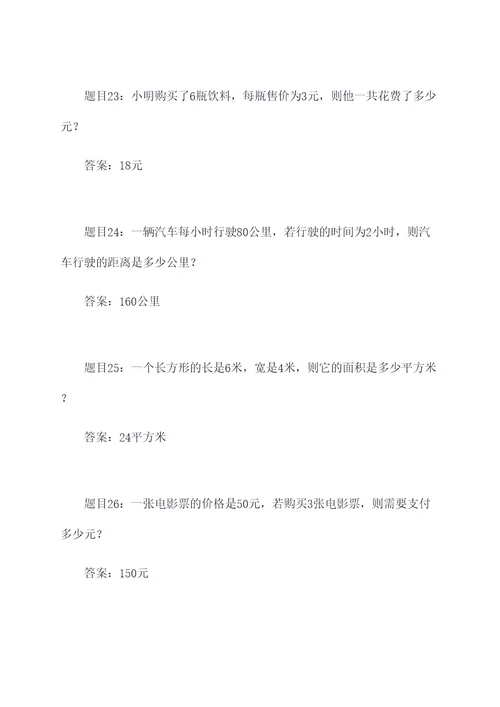 题目23：小明购买了6瓶饮料，每瓶售价为3元，则他一共花费了多少元？

答案：18元

题目24：一辆汽车每小时行驶80公里，若行驶的时间为2小时，则汽车行驶的距离是多少公里？

答案：160公里

题目25：一个长方形的长是6米，宽是4米，则它的面积是多少平方米？

答案：24平方米

题目26：一张电影票的价格是50元，若购买3张电影票，则需要支付多少元？

答案：150元